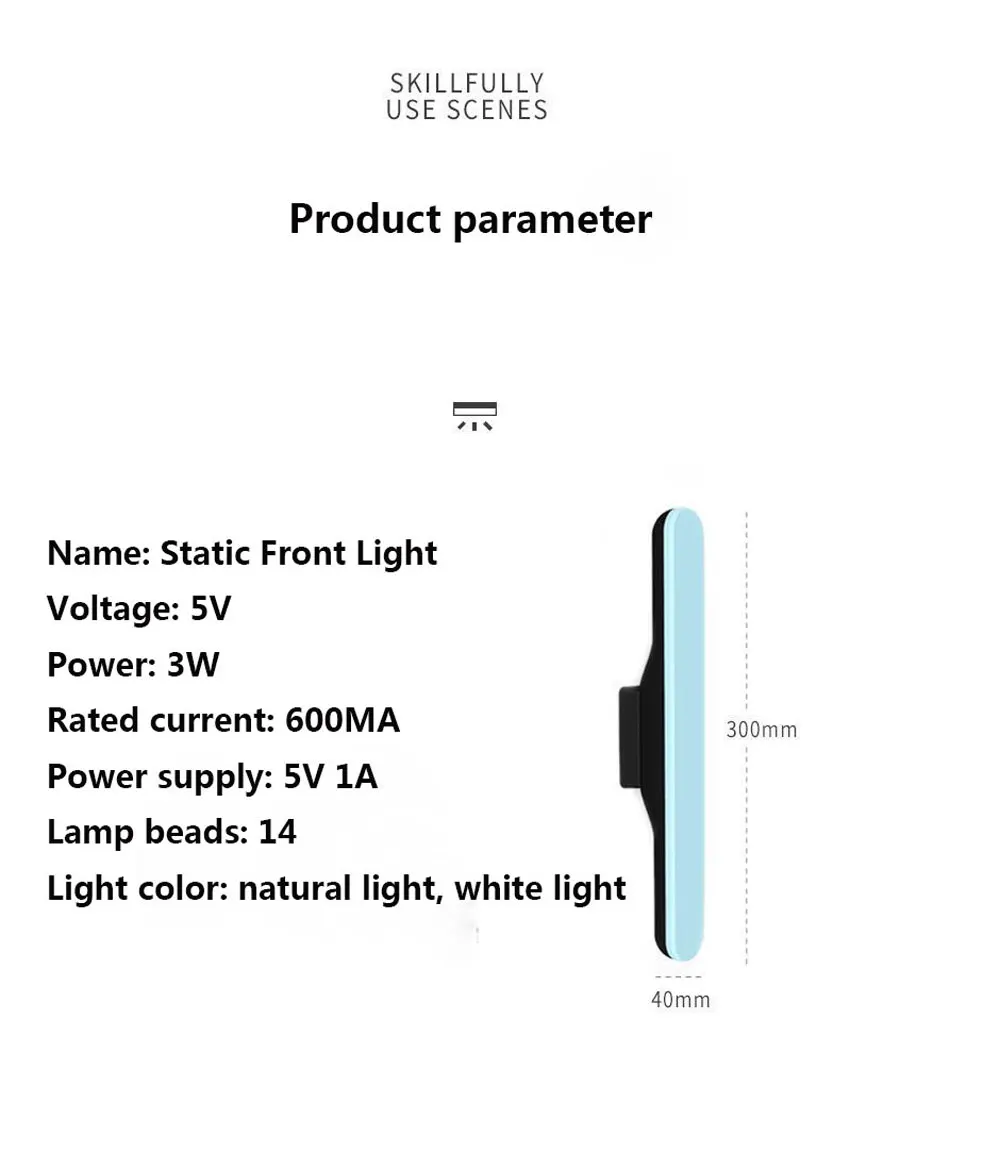 SKILLFULLY
USE SCENES

Product parameter

Name: Static Front Light
Voltage: 5V
Power: 3W
Rated current: 600MA
Power supply: 5V 1A
Lamp beads: 14
Light color: natural light, white light

300mm

40mm